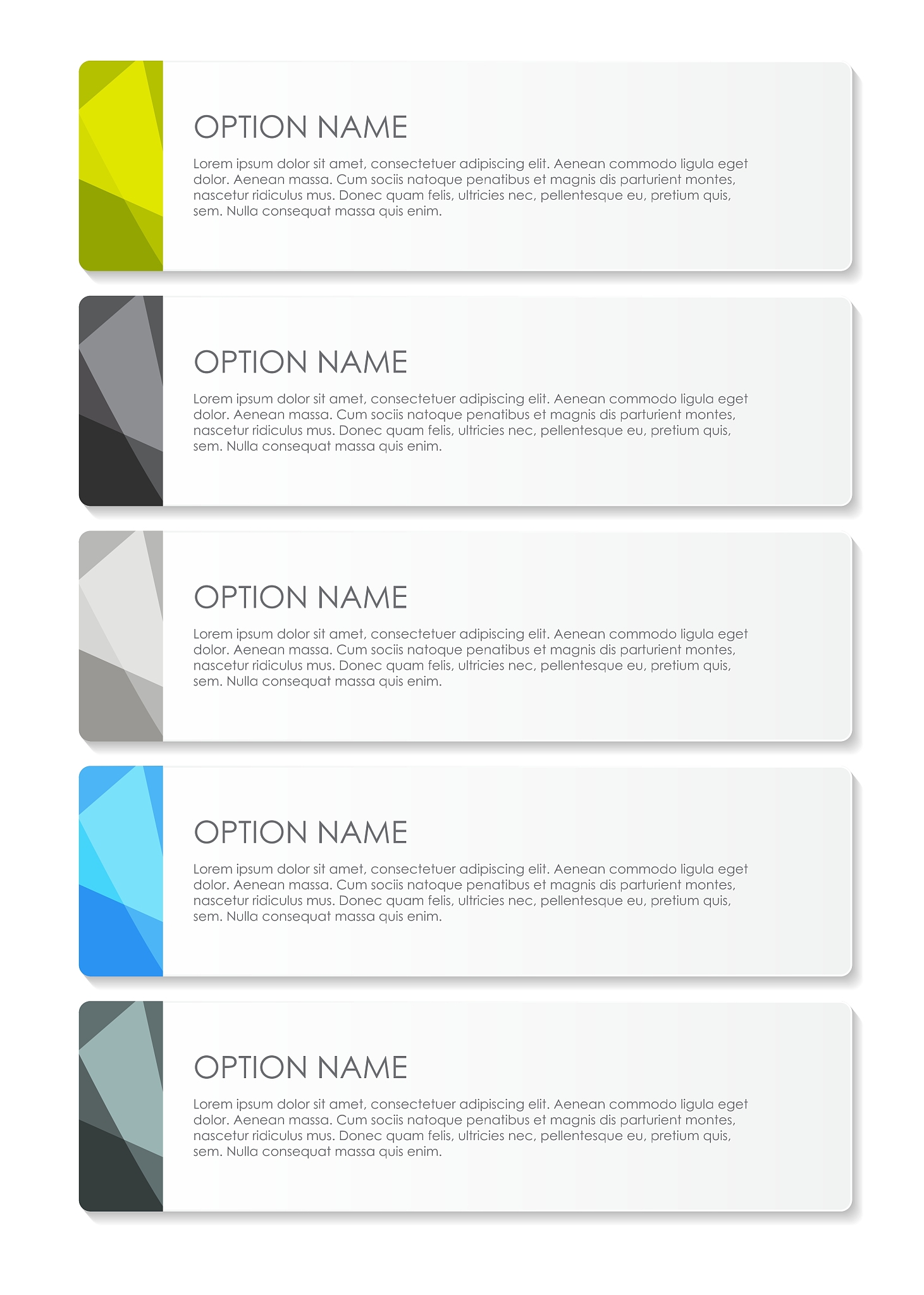 OPTION NAME

Lorem ipsum dolor sit amet, consectetuer adipiscing elit. Aenean commodo ligula eget dolor. Aenean massa. Cum sociis natoque penatibus et magnis dis parturient montes, nascetur ridiculus mus. Donec quam felis, ultricies nec, pellentesque eu, pretium quis, sem. Nulla consequat massa quis enim.

OPTION NAME

Lorem ipsum dolor sit amet, consectetuer adipiscing elit. Aenean commodo ligula eget dolor. Aenean massa. Cum sociis natoque penatibus et magnis dis parturient montes, nascetur ridiculus mus. Donec quam felis, ultricies nec, pellentesque eu, pretium quis, sem. Nulla consequat massa quis enim.

OPTION NAME

Lorem ipsum dolor sit amet, consectetuer adipiscing elit. Aenean commodo ligula eget dolor. Aenean massa. Cum sociis natoque penatibus et magnis dis parturient montes, nascetur ridiculus mus. Donec quam felis, ultricies nec, pellentesque eu, pretium quis, sem. Nulla consequat massa quis enim.

OPTION NAME

Lorem ipsum dolor sit amet, consectetuer adipiscing elit. Aenean commodo ligula eget dolor. Aenean massa. Cum sociis natoque penatibus et magnis dis parturient montes, nascetur ridiculus mus. Donec quam felis, ultricies nec, pellentesque eu, pretium quis, sem. Nulla consequat massa quis enim.

OPTION NAME

Lorem ipsum dolor sit amet, consectetuer adipiscing elit. Aenean commodo ligula eget dolor. Aenean massa. Cum sociis natoque penatibus et magnis dis parturient montes, nascetur ridiculus mus. Donec quam felis, ultricies nec, pellentesque eu, pretium quis, sem. Nulla consequat massa quis enim.